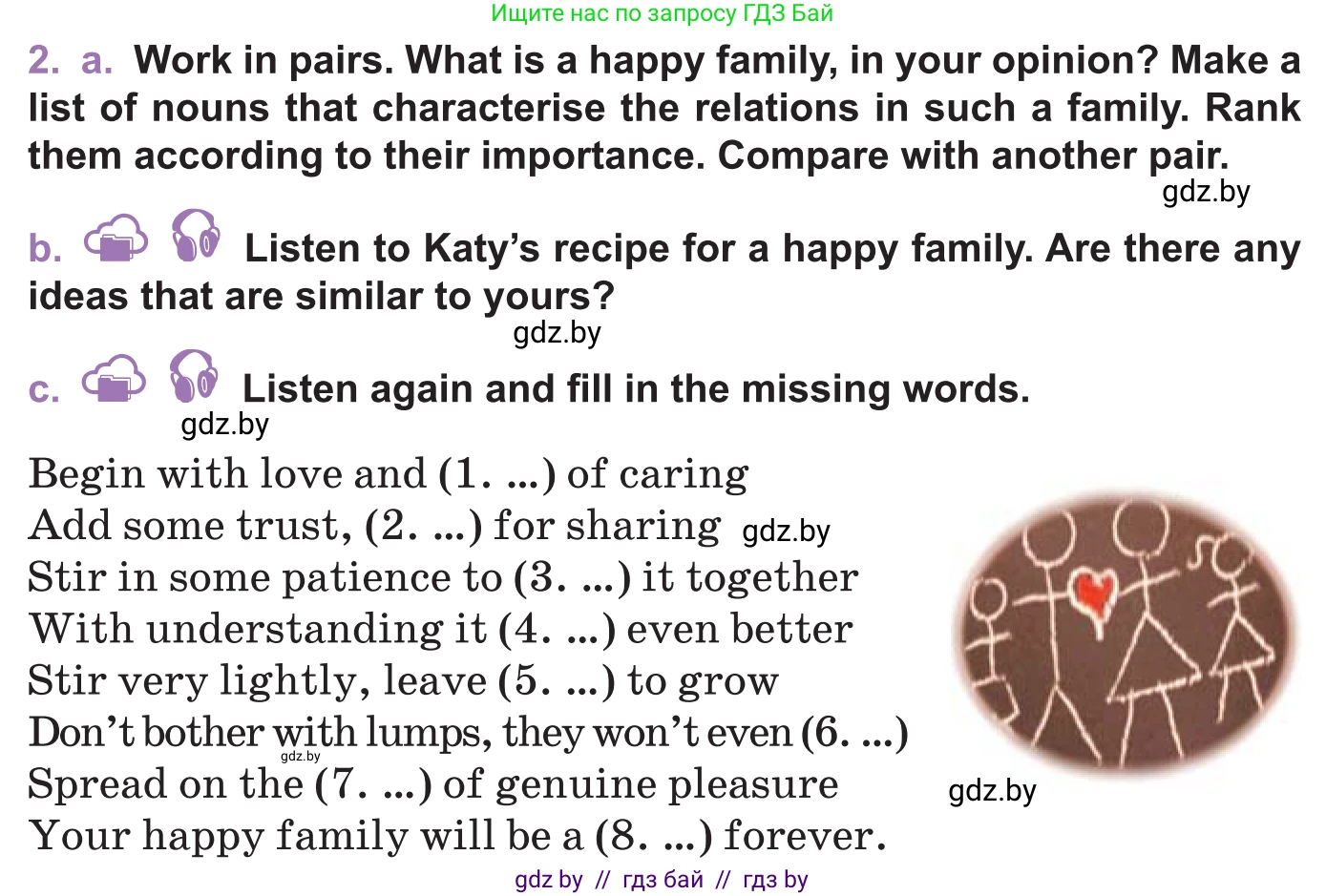 Ищите нас по запросу ГДЗ Бай

2. a. Work in pairs. What is a happy family, in your opinion? Make a list of nouns that characterise the relations in such a family. Rank them according to their importance. Compare with another pair.

b. Listen to Katy's recipe for a happy family. Are there any ideas that are similar to yours?

c. Listen again and fill in the missing words.

Begin with love and (1. ...) of caring
Add some trust, (2. ...) for sharing
Stir in some patience to (3. ...) it together
With understanding it (4. ...) even better
Stir very lightly, leave (5. ...) to grow
Don't bother with lumps, they won't even (6. ...)
Spread on the (7. ...) of genuine pleasure
Your happy family will be a (8. ...) forever.

gdz by // гдз бай // гдз by

gdz.by